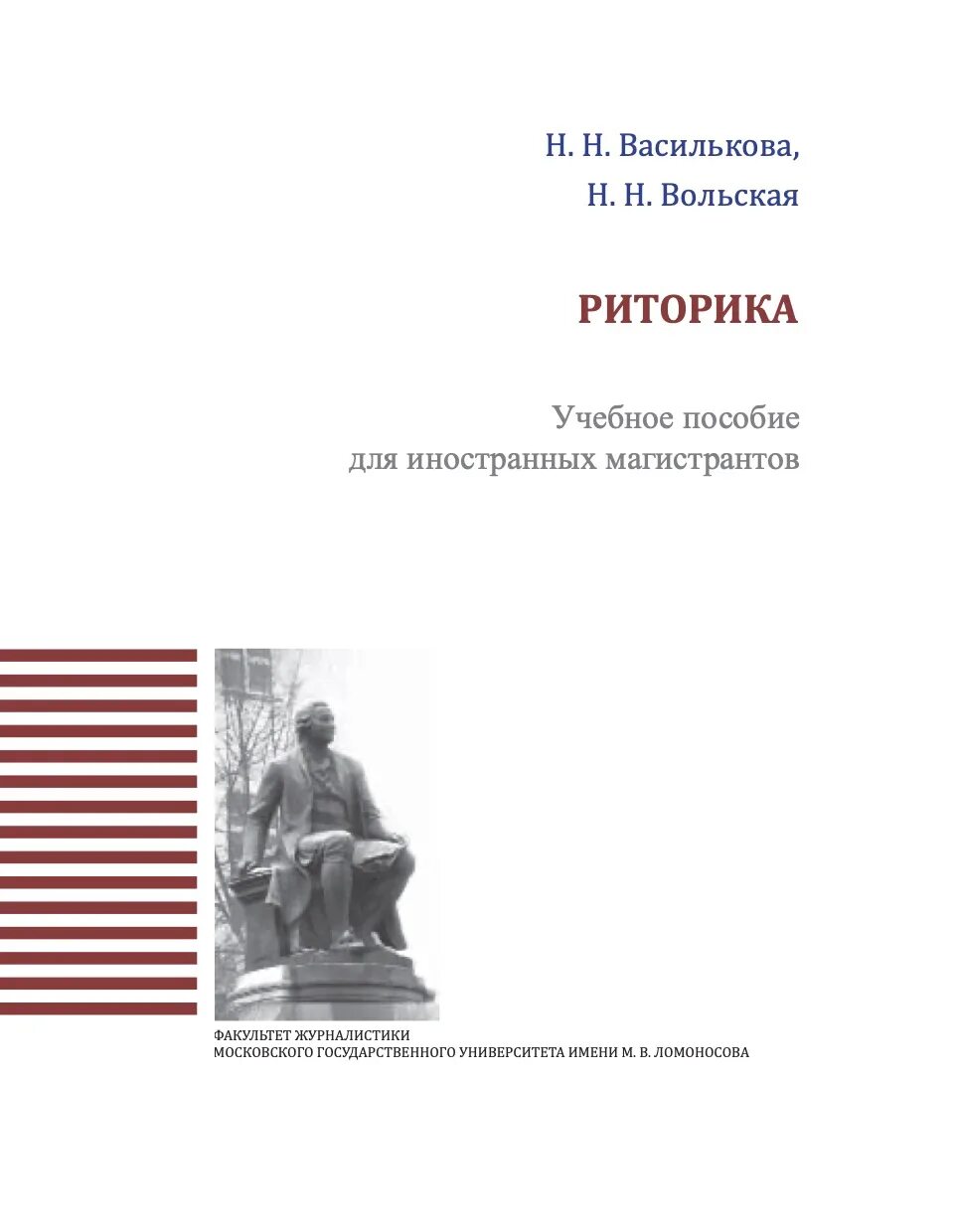 Н. Н. Василькова,
Н. Н. Вольская

РИТОРИКА

Учебное пособие
для иностранных магистрантов

ФАКУЛЬТЕТ ЖУРНАЛИСТИКИ
МОСКОВСКОГО ГОСУДАРСТВЕННОГО УНИВЕРСИТЕТА ИМЕНИ М. В. ЛОМОНОСОВА